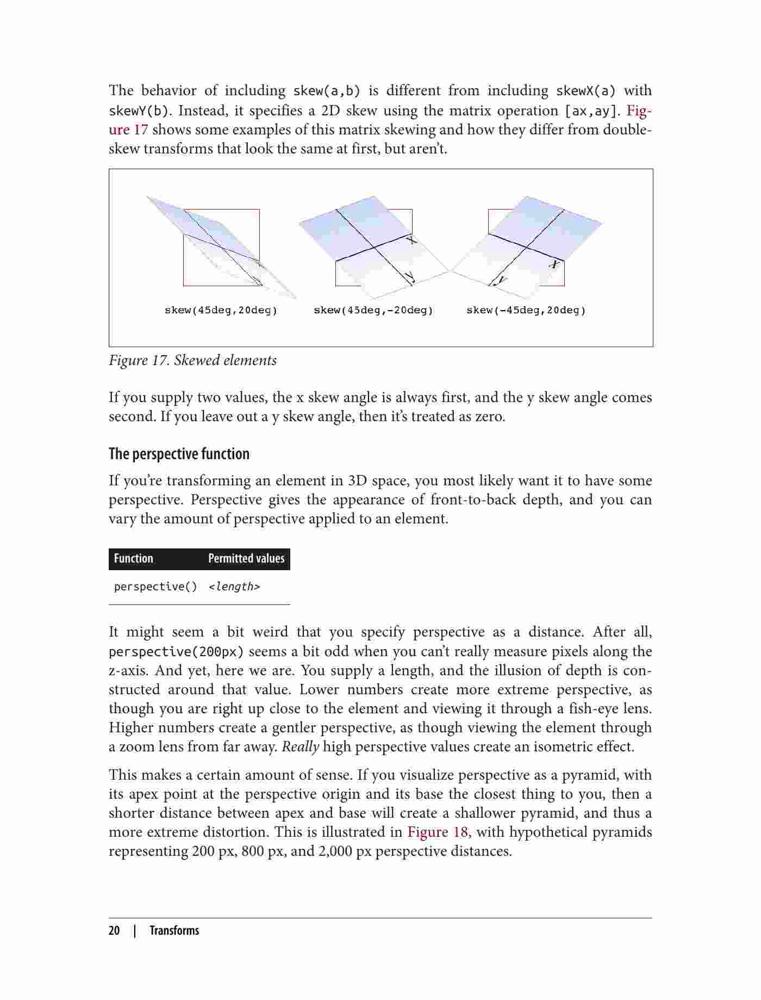 The behavior of including skew(a,b) is different from including skewX(a) with skewY(b). Instead, it specifies a 2D skew using the matrix operation [ax,ay]. Figure 17 shows some examples of this matrix skewing and how they differ from double-skew transforms that look the same at first, but aren't.

x
y
x
y

skew(45deg,20deg) skew(45deg,-20deg) skew(-45deg,20deg)

Figure 17. Skewed elements

If you supply two values, the x skew angle is always first, and the y skew angle comes second. If you leave out a y skew angle, then it's treated as zero.

The perspective function

If you're transforming an element in 3D space, you most likely want it to have some perspective. Perspective gives the appearance of front-to-back depth, and you can vary the amount of perspective applied to an element.

| Function | Permitted values |
|---|---|
| perspective() | <length> |

It might seem a bit weird that you specify perspective as a distance. After all, perspective(200px) seems a bit odd when you can't really measure pixels along the z-axis. And yet, here we are. You supply a length, and the illusion of depth is constructed around that value. Lower numbers create more extreme perspective, as though you are right up close to the element and viewing it through a fish-eye lens. Higher numbers create a gentler perspective, as though viewing the element through a zoom lens from far away. Really high perspective values create an isometric effect.

This makes a certain amount of sense. If you visualize perspective as a pyramid, with its apex point at the perspective origin and its base the closest thing to you, then a shorter distance between apex and base will create a shallower pyramid, and thus a more extreme distortion. This is illustrated in Figure 18, with hypothetical pyramids representing 200 px, 800 px, and 2,000 px perspective distances.

20 | Transforms